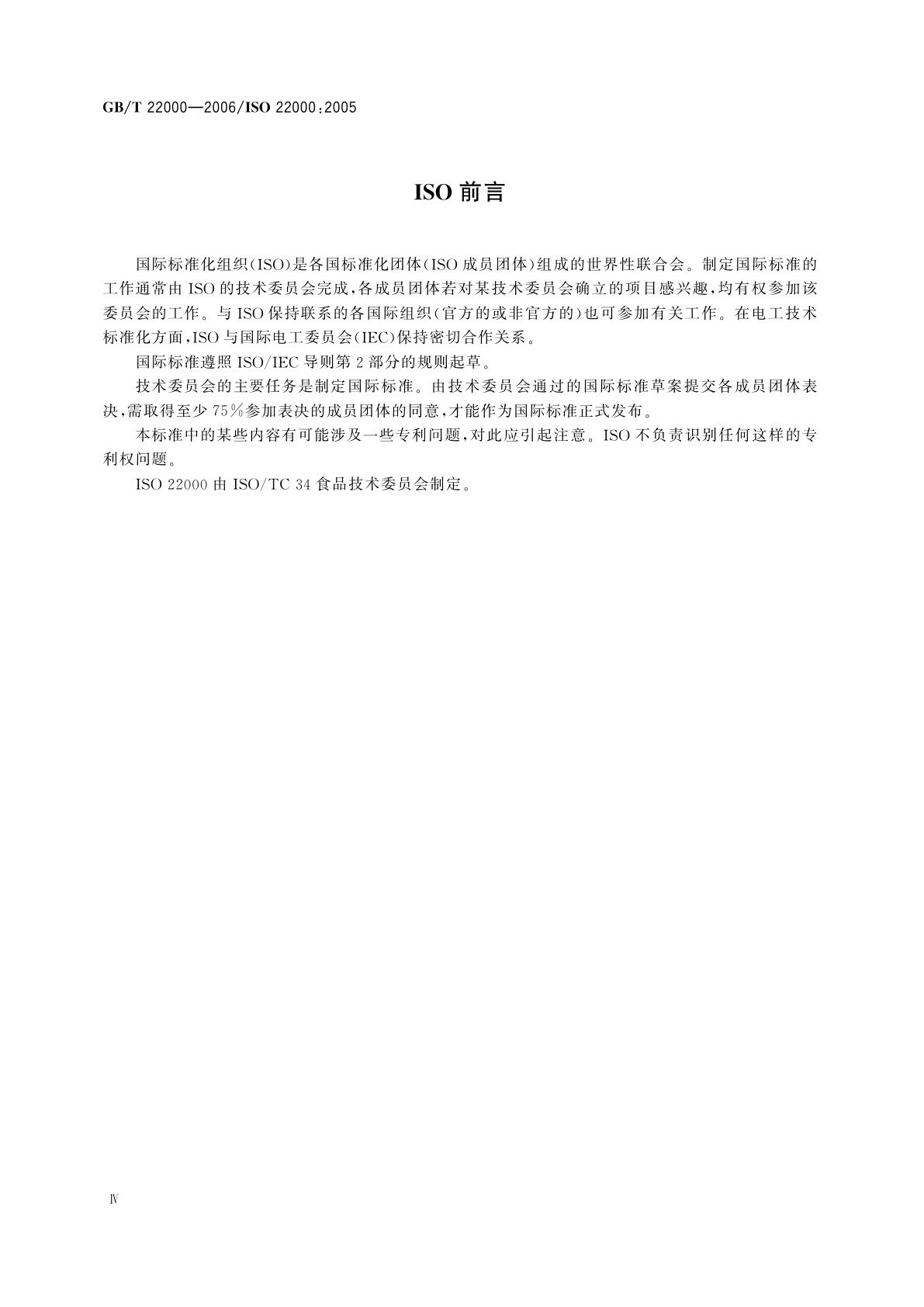 GB/T 22000—2006/ISO 22000:2005

ISO 前言

国际标准化组织(ISO)是各国标准化团体(ISO 成员团体)组成的世界性联合会。制定国际标准的工作通常由 ISO 的技术委员会完成,各成员团体若对某技术委员会确立的项目感兴趣,均有权参加该委员会的工作。与 ISO 保持联系的各国际组织(官方的或非官方的)也可参加有关工作。在电工技术标准化方面,ISO 与国际电工委员会(IEC)保持密切合作关系。

国际标准遵照 ISO/IEC 导则第 2 部分的规则起草。

技术委员会的主要任务是制定国际标准。由技术委员会通过的国际标准草案提交各成员团体表决,需取得至少 75%参加表决的成员团体的同意,才能作为国际标准正式发布。

本标准中的某些内容有可能涉及一些专利问题,对此应引起注意。ISO 不负责识别任何这样的专利权问题。

ISO 22000 由 ISO/TC 34 食品技术委员会制定。

Ⅳ